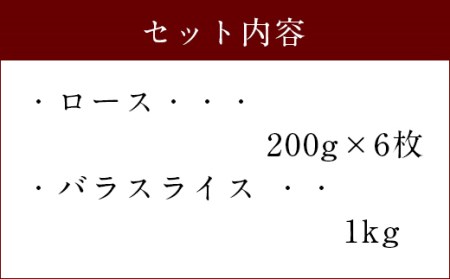 セット内容

・ロース・・・

200g×6枚

・バラスライス　・・

1kg